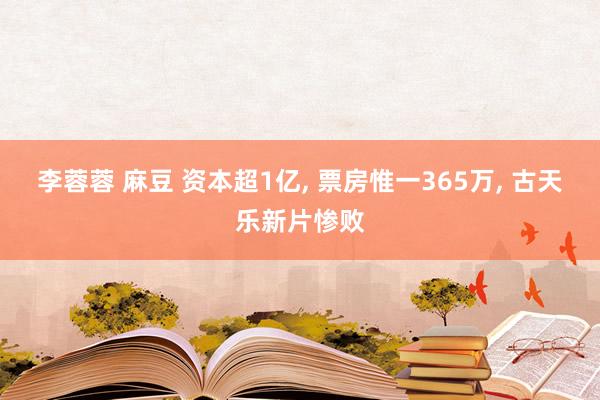 李蓉蓉 麻豆 资本超1亿, 票房惟一365万, 古天乐新片惨败